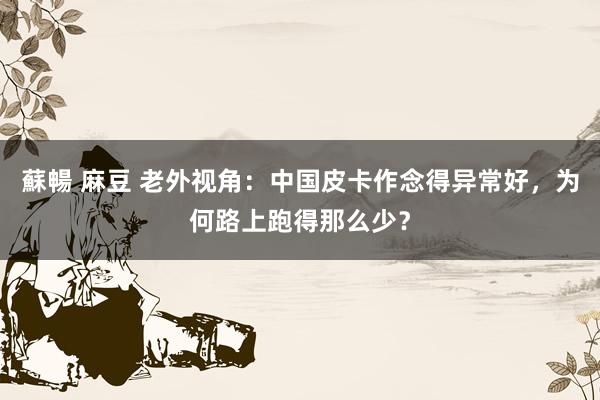 蘇暢 麻豆 老外视角：中国皮卡作念得异常好，为何路上跑得那么少？